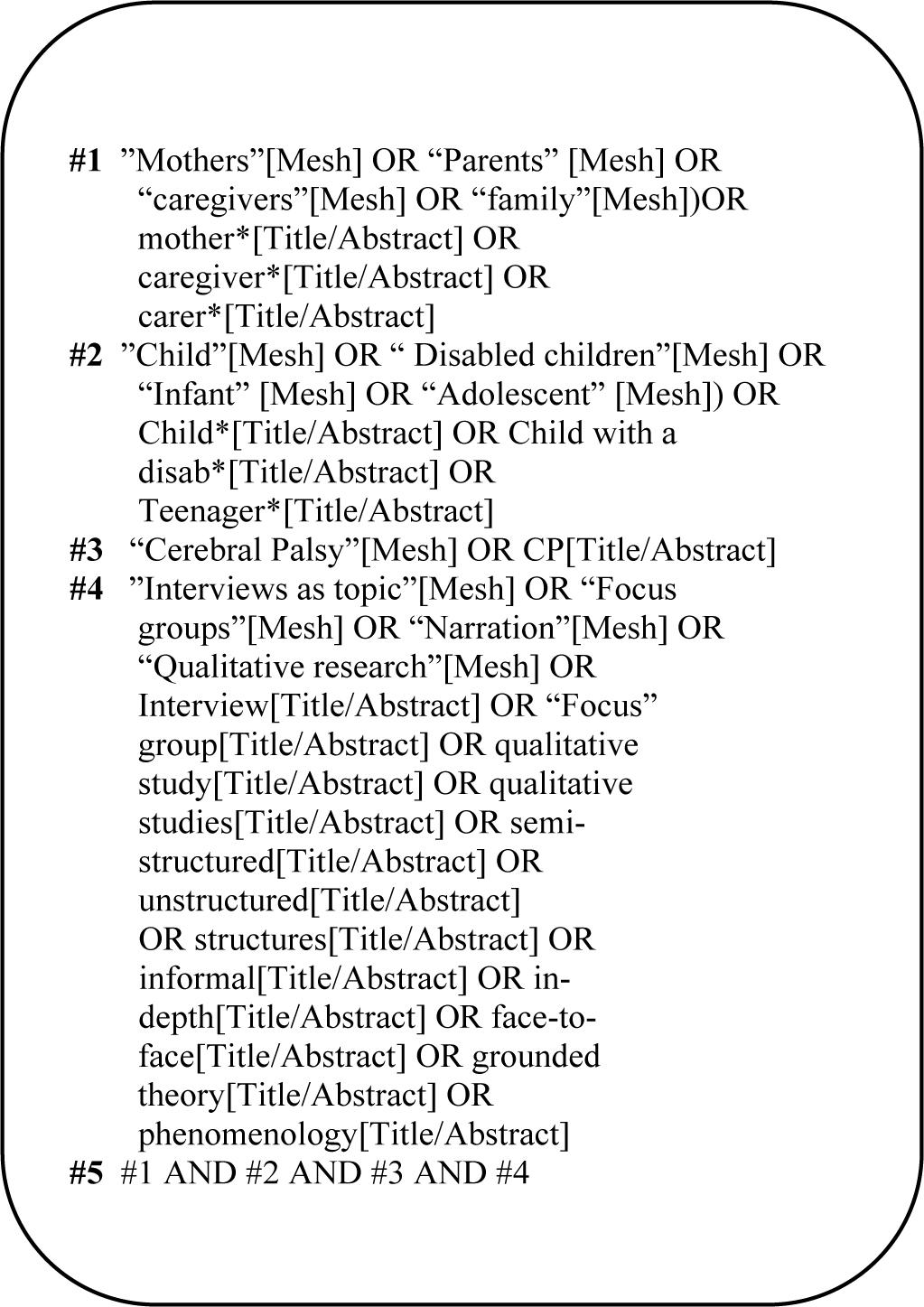 #1 ”Mothers”[Mesh] OR “Parents” [Mesh] OR “caregivers”[Mesh] OR “family”[Mesh])OR mother*[Title/Abstract] OR caregiver*[Title/Abstract] OR carer*[Title/Abstract]
#2 ”Child”[Mesh] OR “ Disabled children”[Mesh] OR “Infant” [Mesh] OR “Adolescent” [Mesh]) OR Child*[Title/Abstract] OR Child with a disab*[Title/Abstract] OR Teenager*[Title/Abstract]
#3 “Cerebral Palsy”[Mesh] OR CP[Title/Abstract]
#4 ”Interviews as topic”[Mesh] OR “Focus groups”[Mesh] OR “Narration”[Mesh] OR “Qualitative research”[Mesh] OR Interview[Title/Abstract] OR “Focus” group[Title/Abstract] OR qualitative study[Title/Abstract] OR qualitative studies[Title/Abstract] OR semi-structured[Title/Abstract] OR unstructured[Title/Abstract] OR structures[Title/Abstract] OR informal[Title/Abstract] OR in-depth[Title/Abstract] OR face-to-face[Title/Abstract] OR grounded theory[Title/Abstract] OR phenomenology[Title/Abstract]
#5 #1 AND #2 AND #3 AND #4